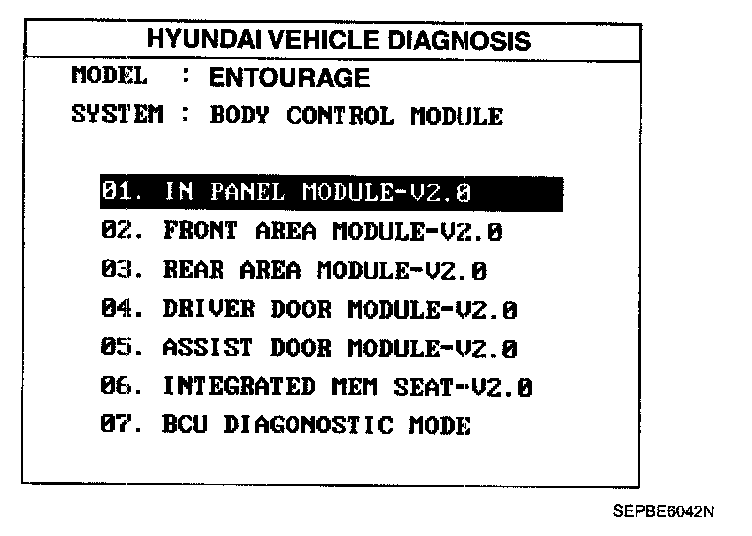 HYUNDAI VEHICLE DIAGNOSIS

MODEL : ENTOURAGE

SYSTEM : BODY CONTROL MODULE

01. IN PANEL MODULE-V2.0

02. FRONT AREA MODULE-V2.0

03. REAR AREA MODULE-V2.0

04. DRIVER DOOR MODULE-V2.0

05. ASSIST DOOR MODULE-V2.0

06. INTEGRATED MEM SEAT-V2.0

07. BCU DIAGONOSTIC MODE

SEPBE6042N